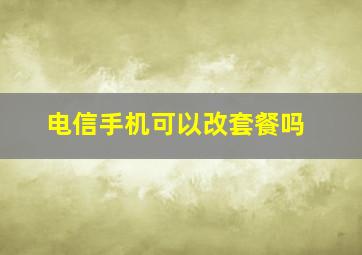 电信手机可以改套餐吗